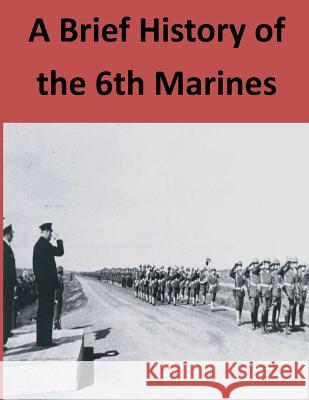 A Brief History of the 6th Marines

Kraina Książek